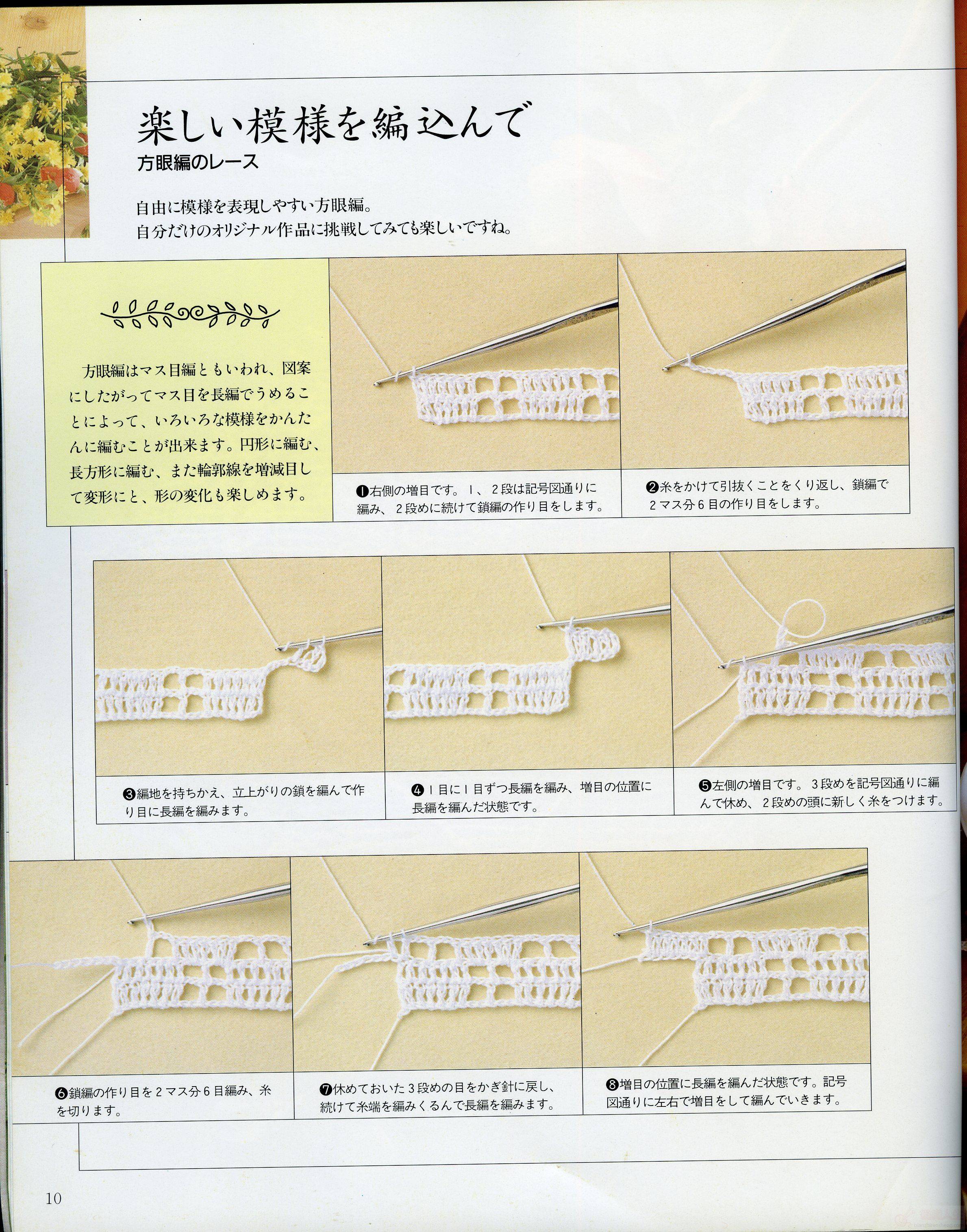 楽しい模様を編込んで

方眼編のレース

自由に模様を表現しやすい方眼編。
自分だけのオリジナル作品に挑戦してみても楽しいですね。

方眼編はマス目編ともいわれ、図案にしたがってマス目を長編でうめることによって、いろいろな模様をかんたんに編むことが出来ます。円形に編む、長方形に編む、また輪郭線を増減目して変形にと、形の変化も楽しめます。

❶右側の増目です。1、2段は記号図通りに編み、2段めに続けて鎖編の作り目をします。

❷糸をかけて引抜くことをくり返し、鎖編で2マス分6目の作り目をします。

❸編地を持ちかえ、立上がりの鎖を編んで作り目に長編を編みます。

❹1目に1目ずつ長編を編み、増目の位置に長編を編んだ状態です。

❺左側の増目です。3段めを記号図通りに編んで休め、2段めの頭に新しく糸をつけます。

❻鎖編の作り目を2マス分6目編み、糸を切ります。

❼休めておいた3段めの目をかぎ針に戻し、続けて糸端を編みくるんで長編を編みます。

❽増目の位置に長編を編んだ状態です。記号図通りに左右で増目をして編んでいきます。

10